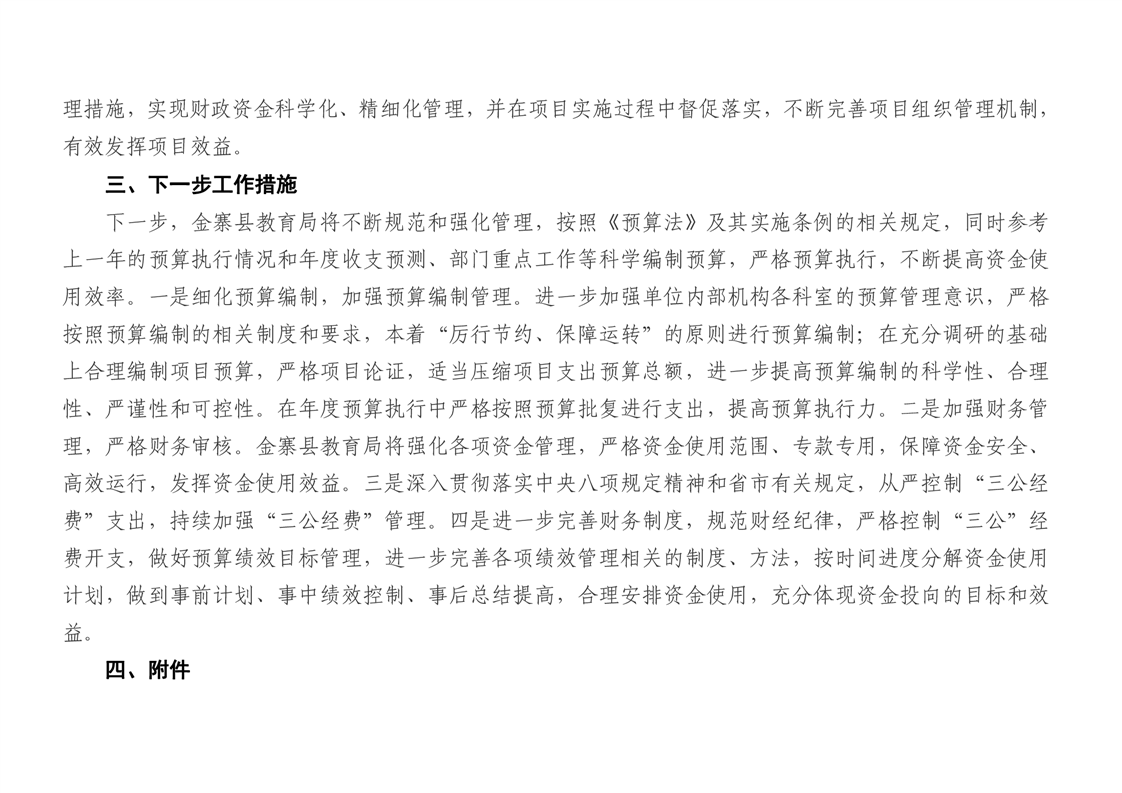 理措施，实现财政资金科学化、精细化管理，并在项目实施过程中督促落实，不断完善项目组织管理机制，有效发挥项目效益。

三、下一步工作措施

下一步，金寨县教育局将不断规范和强化管理，按照《预算法》及其实施条例的相关规定，同时参考上一年的预算执行情况和年度收支预测、部门重点工作等科学编制预算，严格预算执行，不断提高资金使用效率。一是细化预算编制，加强预算编制管理。进一步加强单位内部机构各科室的预算管理意识，严格按照预算编制的相关制度和要求，本着“厉行节约、保障运转”的原则进行预算编制；在充分调研的基础上合理编制项目预算，严格项目论证，适当压缩项目支出预算总额，进一步提高预算编制的科学性、合理性、严谨性和可控性。在年度预算执行中严格按照预算批复进行支出，提高预算执行力。二是加强财务管理，严格财务审核。金寨县教育局将强化各项资金管理，严格资金使用范围、专款专用，保障资金安全、高效运行，发挥资金使用效益。三是深入贯彻落实中央八项规定精神和省市有关规定，从严控制“三公经费”支出，持续加强“三公经费”管理。四是进一步完善财务制度，规范财经纪律，严格控制“三公”经费开支，做好预算绩效目标管理，进一步完善各项绩效管理相关的制度、方法，按时间进度分解资金使用计划，做到事前计划、事中绩效控制、事后总结提高，合理安排资金使用，充分体现资金投向的目标和效益。

四、附件